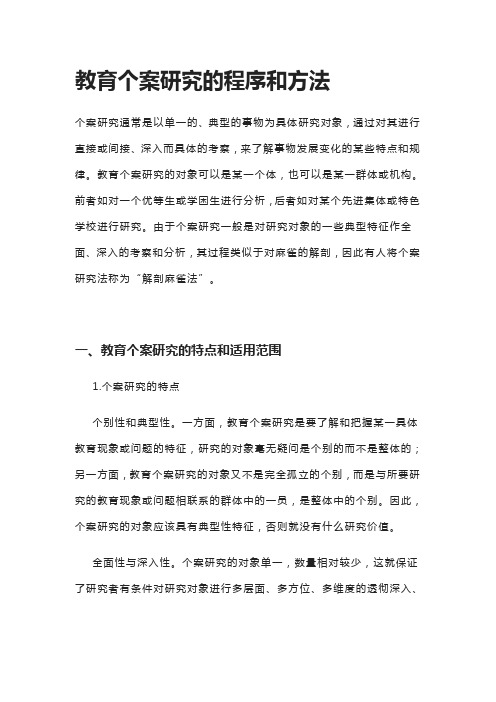 教育个案研究的程序和方法

个案研究通常是以单一的、典型的事物为具体研究对象，通过对其进行直接或间接、深入而具体的考察，来了解事物发展变化的某些特点和规律。教育个案研究的对象可以是某一个体，也可以是某一群体或机构。前者如对一个优等生或学困生进行分析，后者如对某个先进集体或特色学校进行研究。由于个案研究一般是对研究对象的一些典型特征作全面、深入的考察和分析，其过程类似于对麻雀的解剖，因此有人将个案研究法称为“解剖麻雀法”。

一、教育个案研究的特点和适用范围

1.个案研究的特点

个别性和典型性。一方面，教育个案研究是要了解和把握某一具体教育现象或问题的特征，研究的对象毫无疑问是个别的而不是整体的；另一方面，教育个案研究的对象又不是完全孤立的个别，而是与所要研究的教育现象或问题相联系的群体中的一员，是整体中的个别。因此，个案研究的对象应该具有典型性特征，否则就没有什么研究价值。

全面性与深入性。个案研究的对象单一，数量相对较少，这就保证了研究者有条件对研究对象进行多层面、多方位、多维度的透彻深入、